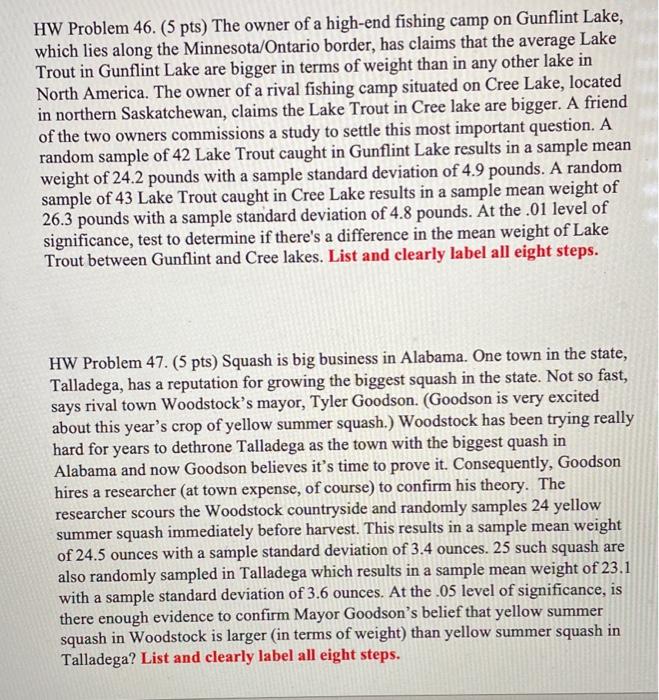 HW Problem 46. (5 pts) The owner of a high-end fishing camp on Gunflint Lake, which lies along the Minnesota/Ontario border, has claims that the average Lake Trout in Gunflint Lake are bigger in terms of weight than in any other lake in North America. The owner of a rival fishing camp situated on Cree Lake, located in northern Saskatchewan, claims the Lake Trout in Cree lake are bigger. A friend of the two owners commissions a study to settle this most important question. A random sample of 42 Lake Trout caught in Gunflint Lake results in a sample mean weight of 24.2 pounds with a sample standard deviation of 4.9 pounds. A random sample of 43 Lake Trout caught in Cree Lake results in a sample mean weight of 26.3 pounds with a sample standard deviation of 4.8 pounds. At the .01 level of significance, test to determine if there's a difference in the mean weight of Lake Trout between Gunflint and Cree lakes. List and clearly label all eight steps.

HW Problem 47. (5 pts) Squash is big business in Alabama. One town in the state, Talladega, has a reputation for growing the biggest squash in the state. Not so fast, says rival town Woodstock's mayor, Tyler Goodson. (Goodson is very excited about this year's crop of yellow summer squash.) Woodstock has been trying really hard for years to dethrone Talladega as the town with the biggest quash in Alabama and now Goodson believes it's time to prove it. Consequently, Goodson hires a researcher (at town expense, of course) to confirm his theory. The researcher scours the Woodstock countryside and randomly samples 24 yellow summer squash immediately before harvest. This results in a sample mean weight of 24.5 ounces with a sample standard deviation of 3.4 ounces. 25 such squash are also randomly sampled in Talladega which results in a sample mean weight of 23.1 with a sample standard deviation of 3.6 ounces. At the .05 level of significance, is there enough evidence to confirm Mayor Goodson's belief that yellow summer squash in Woodstock is larger (in terms of weight) than yellow summer squash in Talladega? List and clearly label all eight steps.